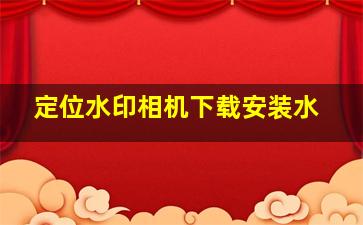 定位水印相机下载安装水